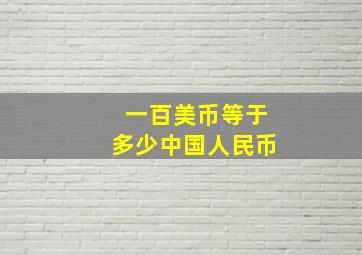 一百美币等于
多少中国人民币